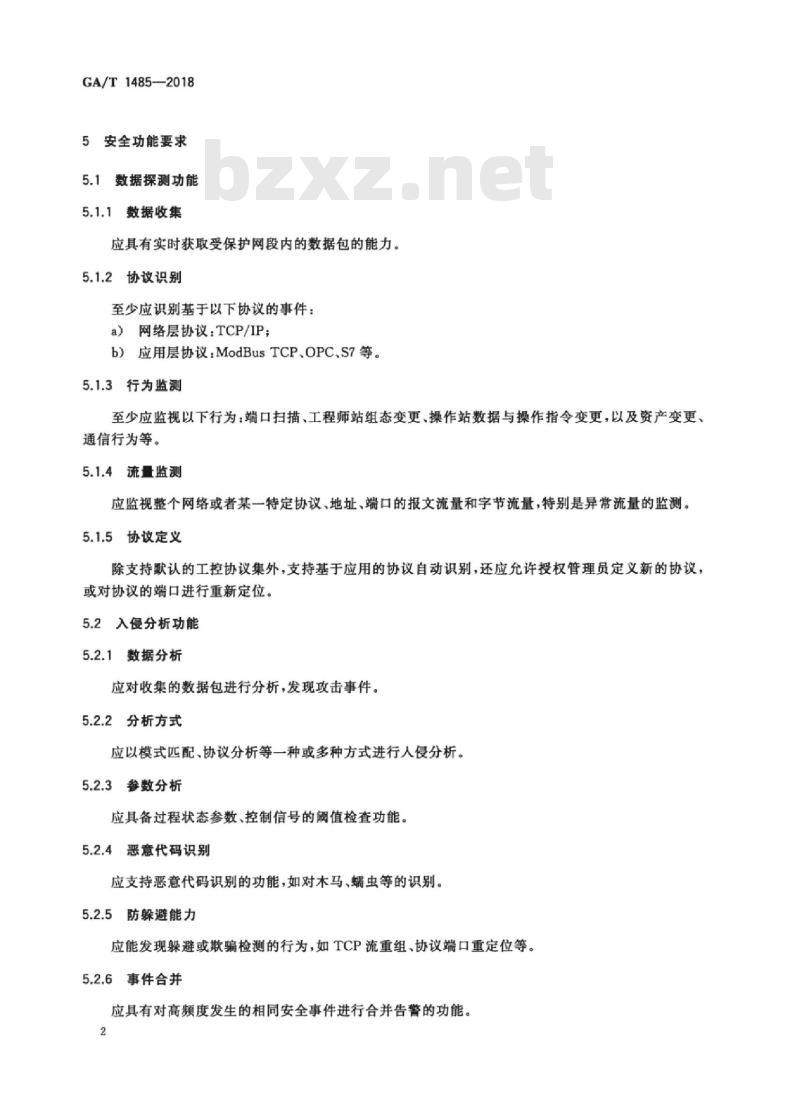 GA/T 1485—2018

5 安全功能要求

5.1 数据探测功能

5.1.1 数据收集

应具有实时获取受保护网段内的数据包的能力。

5.1.2 协议识别

至少应识别基于以下协议的事件：

a) 网络层协议：TCP/IP；

b) 应用层协议：ModBus TCP、OPC、S7等。

5.1.3 行为监测

至少应监视以下行为：端口扫描、工程师站组态变更、操作站数据与操作指令变更，以及资产变更、通信行为等。

5.1.4 流量监测

应监视整个网络或者某一特定协议、地址、端口的报文流量和字节流量，特别是异常流量的监测。

5.1.5 协议定义

除支持默认的工控协议集外，支持基于应用的协议自动识别，还应允许授权管理员定义新的协议，或对协议的端口进行重新定位。

5.2 入侵分析功能

5.2.1 数据分析

应对收集的数据包进行分析，发现攻击事件。

5.2.2 分析方式

应以模式匹配、协议分析等一种或多种方式进行入侵分析。

5.2.3 参数分析

应具备过程状态参数、控制信号的阈值检查功能。

5.2.4 恶意代码识别

应支持恶意代码识别的功能，如对木马、蠕虫等的识别。

5.2.5 防躲避能力

应能发现躲避或欺骗检测的行为，如TCP流重组、协议端口重定位等。

5.2.6 事件合并

应具有对高频度发生的相同安全事件进行合并告警的功能。

2

bzxz.net